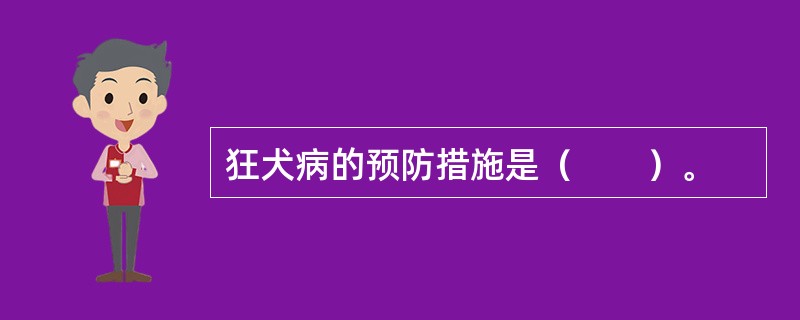 狂犬病的预防措施是（　　）。